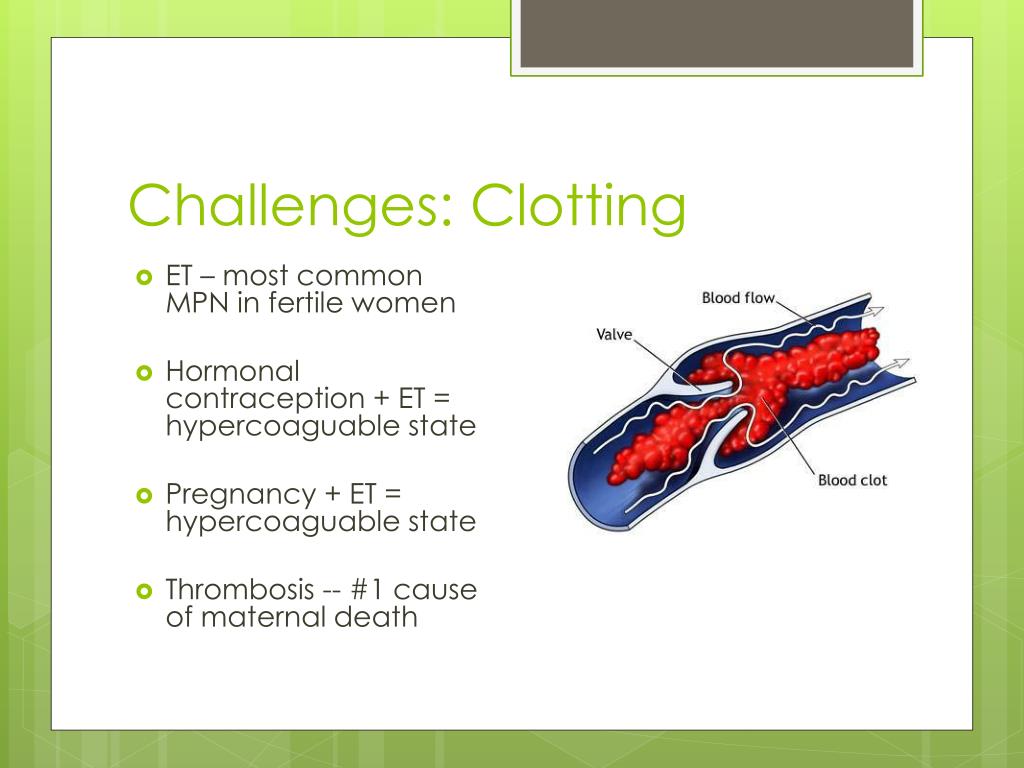 Challenges: Clotting

ET – most common MPN in fertile women

Hormonal contraception + ET = hypercoaguable state

Pregnancy + ET = hypercoaguable state

Thrombosis -- #1 cause of maternal death

Blood flow

Valve

Blood clot